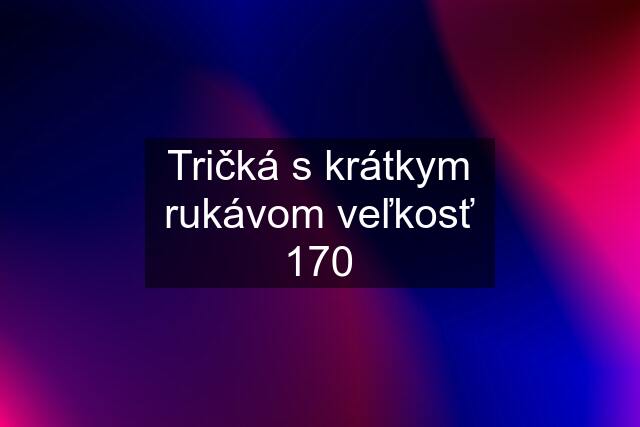 Tričká s krátkym rukávom veľkosť 170